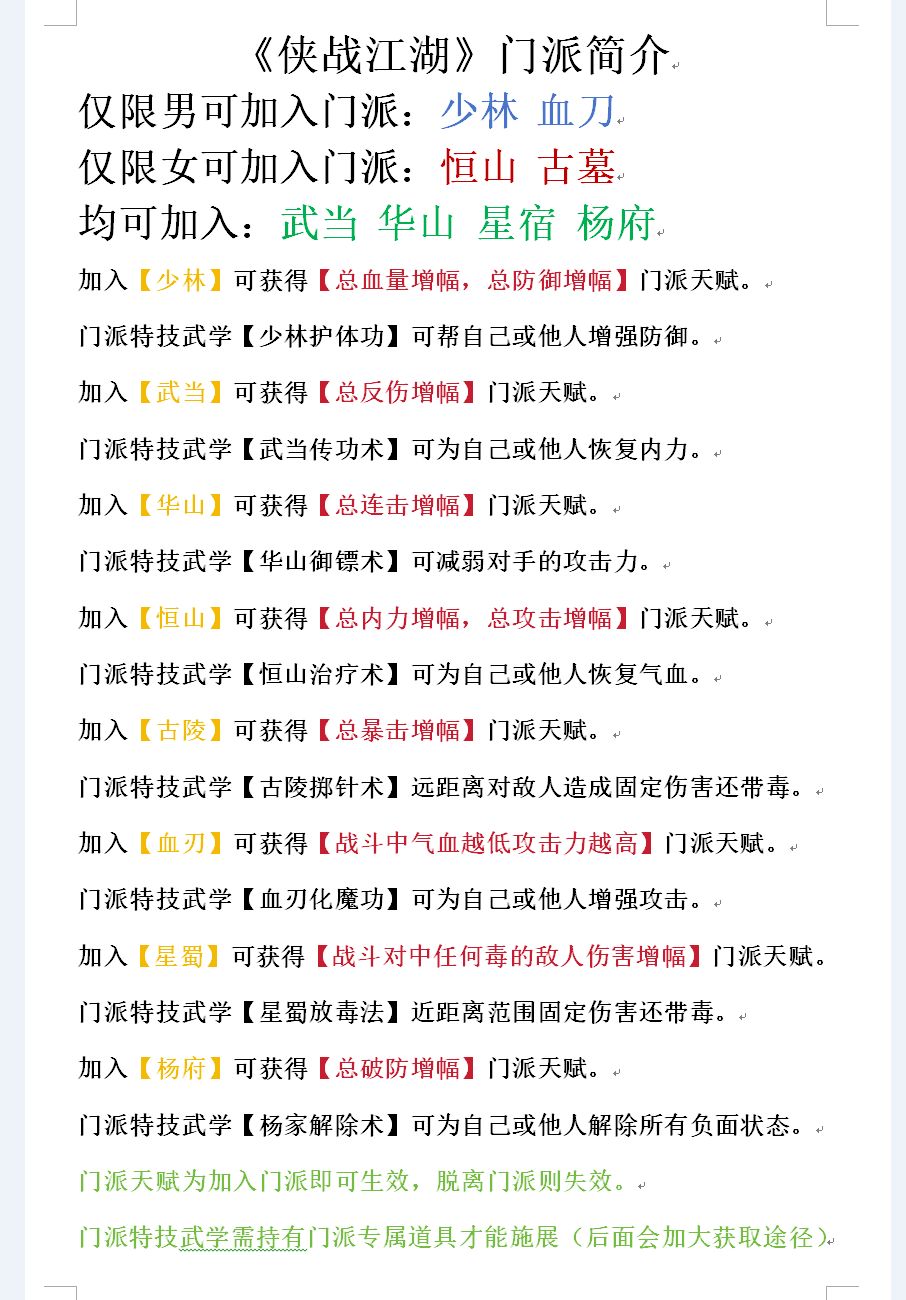 《侠战江湖》门派简介

仅限男可加入门派：少林 血刀

仅限女可加入门派：恒山 古墓

均可加入：武当 华山 星宿 杨府

加入【少林】可获得【总血量增幅，总防御增幅】门派天赋。

门派特技武学【少林护体功】可帮自己或他人增强防御。

加入【武当】可获得【总反伤增幅】门派天赋。

门派特技武学【武当传功术】可为自己或他人恢复内力。

加入【华山】可获得【总连击增幅】门派天赋。

门派特技武学【华山御镖术】可减弱对手的攻击力。

加入【恒山】可获得【总内力增幅，总攻击增幅】门派天赋。

门派特技武学【恒山治疗术】可为自己或他人恢复气血。

加入【古陵】可获得【总暴击增幅】门派天赋。

门派特技武学【古陵掷针术】远距离对敌人造成固定伤害还带毒。

加入【血刃】可获得【战斗中气血越低攻击力越高】门派天赋。

门派特技武学【血刃化魔功】可为自己或他人增强攻击。

加入【星蜀】可获得【战斗对中任何毒的敌人伤害增幅】门派天赋。

门派特技武学【星蜀放毒法】近距离范围固定伤害还带毒。

加入【杨府】可获得【总破防增幅】门派天赋。

门派特技武学【杨家解除术】可为自己或他人解除所有负面状态。

门派天赋为加入门派即可生效，脱离门派则失效。

门派特技武学需持有门派专属道具才能施展（后面会加大获取途径）